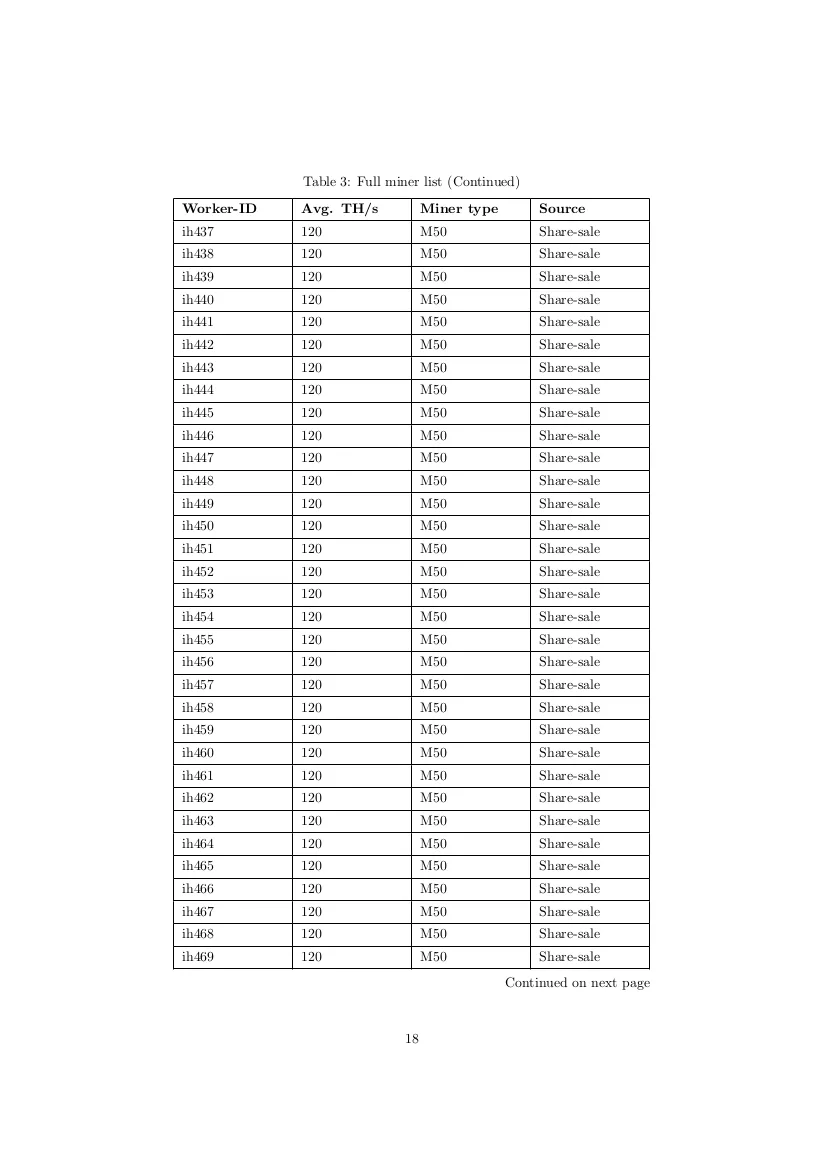 Table 3: Full miner list (Continued)

| Worker-ID | Avg. TH/s | Miner type | Source |
|---|---|---|---|
| ih437 | 120 | M50 | Share-sale |
| ih438 | 120 | M50 | Share-sale |
| ih439 | 120 | M50 | Share-sale |
| ih440 | 120 | M50 | Share-sale |
| ih441 | 120 | M50 | Share-sale |
| ih442 | 120 | M50 | Share-sale |
| ih443 | 120 | M50 | Share-sale |
| ih444 | 120 | M50 | Share-sale |
| ih445 | 120 | M50 | Share-sale |
| ih446 | 120 | M50 | Share-sale |
| ih447 | 120 | M50 | Share-sale |
| ih448 | 120 | M50 | Share-sale |
| ih449 | 120 | M50 | Share-sale |
| ih450 | 120 | M50 | Share-sale |
| ih451 | 120 | M50 | Share-sale |
| ih452 | 120 | M50 | Share-sale |
| ih453 | 120 | M50 | Share-sale |
| ih454 | 120 | M50 | Share-sale |
| ih455 | 120 | M50 | Share-sale |
| ih456 | 120 | M50 | Share-sale |
| ih457 | 120 | M50 | Share-sale |
| ih458 | 120 | M50 | Share-sale |
| ih459 | 120 | M50 | Share-sale |
| ih460 | 120 | M50 | Share-sale |
| ih461 | 120 | M50 | Share-sale |
| ih462 | 120 | M50 | Share-sale |
| ih463 | 120 | M50 | Share-sale |
| ih464 | 120 | M50 | Share-sale |
| ih465 | 120 | M50 | Share-sale |
| ih466 | 120 | M50 | Share-sale |
| ih467 | 120 | M50 | Share-sale |
| ih468 | 120 | M50 | Share-sale |
| ih469 | 120 | M50 | Share-sale |

Continued on next page

18